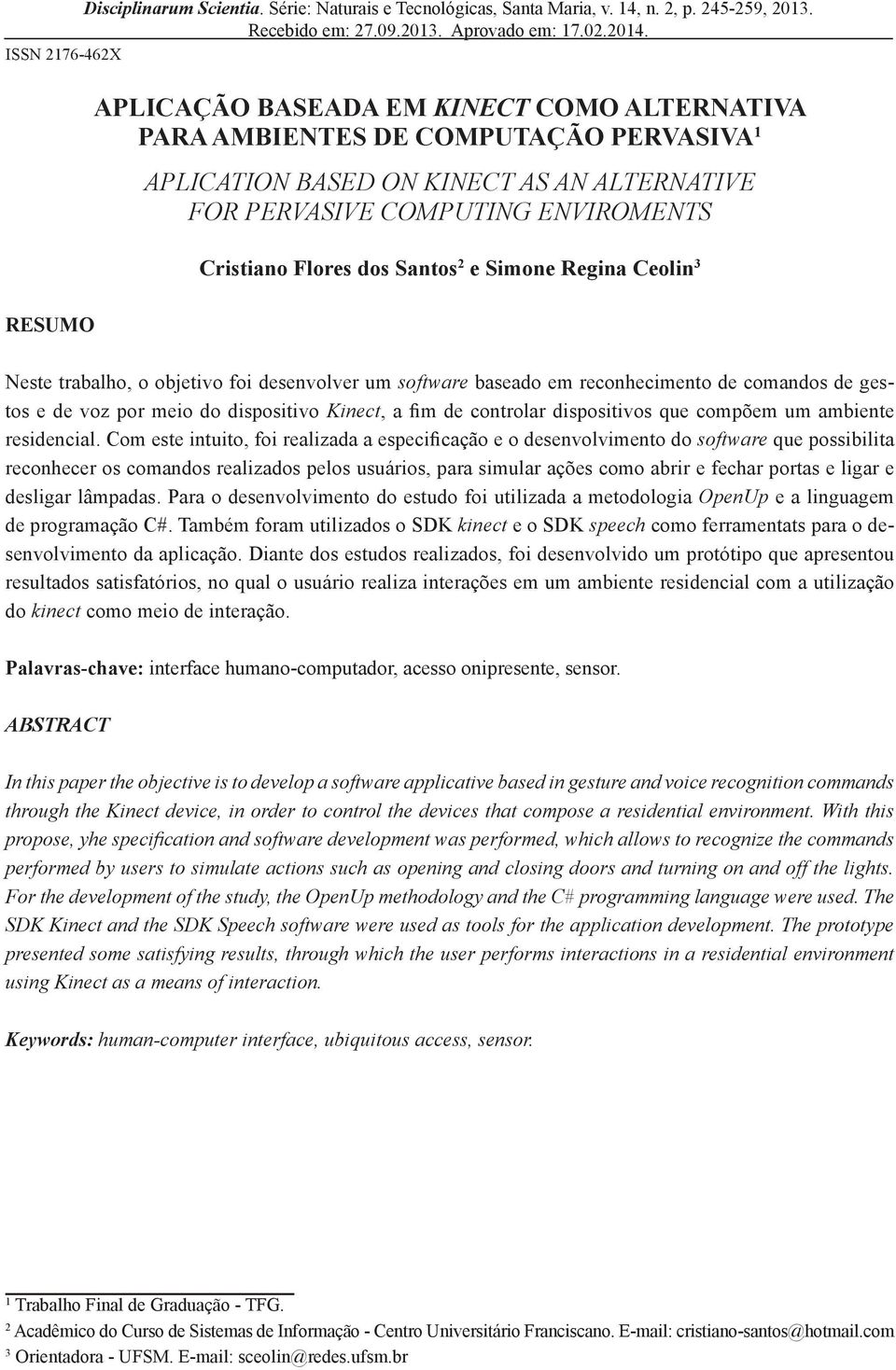 Disciplinarum Scientia. Série: Naturais e Tecnológicas, Santa Maria, v. 14, n. 2, p. 245-259, 2013. Recebido em: 27.09.2013. Aprovado em: 17.02.2014.

ISSN 2176-462X

APLICAÇÃO BASEADA EM KINECT COMO ALTERNATIVA PARA AMBIENTES DE COMPUTAÇÃO PERVASIVA$^1$

APLICATION BASED ON KINECT AS AN ALTERNATIVE FOR PERVASIVE COMPUTING ENVIROMENTS

Cristiano Flores dos Santos$^2$ e Simone Regina Ceolin$^3$

RESUMO

Neste trabalho, o objetivo foi desenvolver um software baseado em reconhecimento de comandos de gestos e de voz por meio do dispositivo Kinect, a fim de controlar dispositivos que compõem um ambiente residencial. Com este intuito, foi realizada a especificação e o desenvolvimento do software que possibilita reconhecer os comandos realizados pelos usuários, para simular ações como abrir e fechar portas e ligar e desligar lâmpadas. Para o desenvolvimento do estudo foi utilizada a metodologia OpenUp e a linguagem de programação C#. Também foram utilizados o SDK kinect e o SDK speech como ferramentats para o desenvolvimento da aplicação. Diante dos estudos realizados, foi desenvolvido um protótipo que apresentou resultados satisfatórios, no qual o usuário realiza interações em um ambiente residencial com a utilização do kinect como meio de interação.

Palavras-chave: interface humano-computador, acesso onipresente, sensor.

ABSTRACT

In this paper the objective is to develop a software applicative based in gesture and voice recognition commands through the Kinect device, in order to control the devices that compose a residential environment. With this propose, yhe specification and software development was performed, which allows to recognize the commands performed by users to simulate actions such as opening and closing doors and turning on and off the lights. For the development of the study, the OpenUp methodology and the C# programming language were used. The SDK Kinect and the SDK Speech software were used as tools for the application development. The prototype presented some satisfying results, through which the user performs interactions in a residential environment using Kinect as a means of interaction.

Keywords: human-computer interface, ubiquitous access, sensor.

$^1$ Trabalho Final de Graduação - TFG.
$^2$ Acadêmico do Curso de Sistemas de Informação - Centro Universitário Franciscano. E-mail: cristiano-santos@hotmail.com
$^3$ Orientadora - UFSM. E-mail: sceolin@redes.ufsm.br